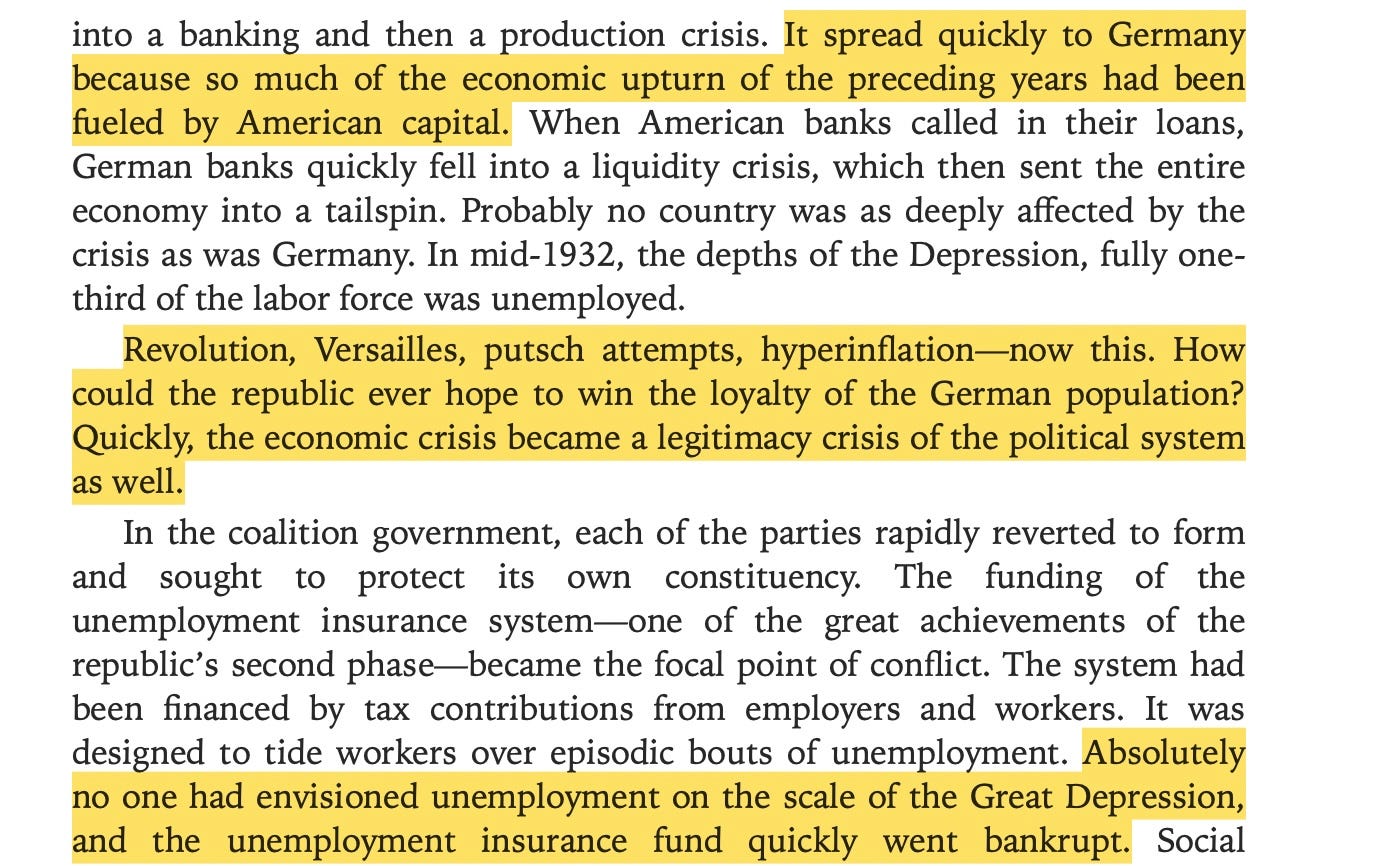 into a banking and then a production crisis. It spread quickly to Germany because so much of the economic upturn of the preceding years had been fueled by American capital. When American banks called in their loans, German banks quickly fell into a liquidity crisis, which then sent the entire economy into a tailspin. Probably no country was as deeply affected by the crisis as was Germany. In mid-1932, the depths of the Depression, fully one-third of the labor force was unemployed.

Revolution, Versailles, putsch attempts, hyperinflation—now this. How could the republic ever hope to win the loyalty of the German population? Quickly, the economic crisis became a legitimacy crisis of the political system as well.

In the coalition government, each of the parties rapidly reverted to form and sought to protect its own constituency. The funding of the unemployment insurance system—one of the great achievements of the republic's second phase—became the focal point of conflict. The system had been financed by tax contributions from employers and workers. It was designed to tide workers over episodic bouts of unemployment. Absolutely no one had envisioned unemployment on the scale of the Great Depression, and the unemployment insurance fund quickly went bankrupt. Social